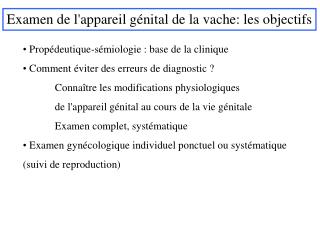 Examen de l'appareil génital de la vache: les objectifs

• Propédeutique-sémiologie : base de la clinique

• Comment éviter des erreurs de diagnostic ?

Connaître les modifications physiologiques

de l'appareil génital au cours de la vie génitale

Examen complet, systématique

• Examen gynécologique individuel ponctuel ou systématique

(suivi de reproduction)